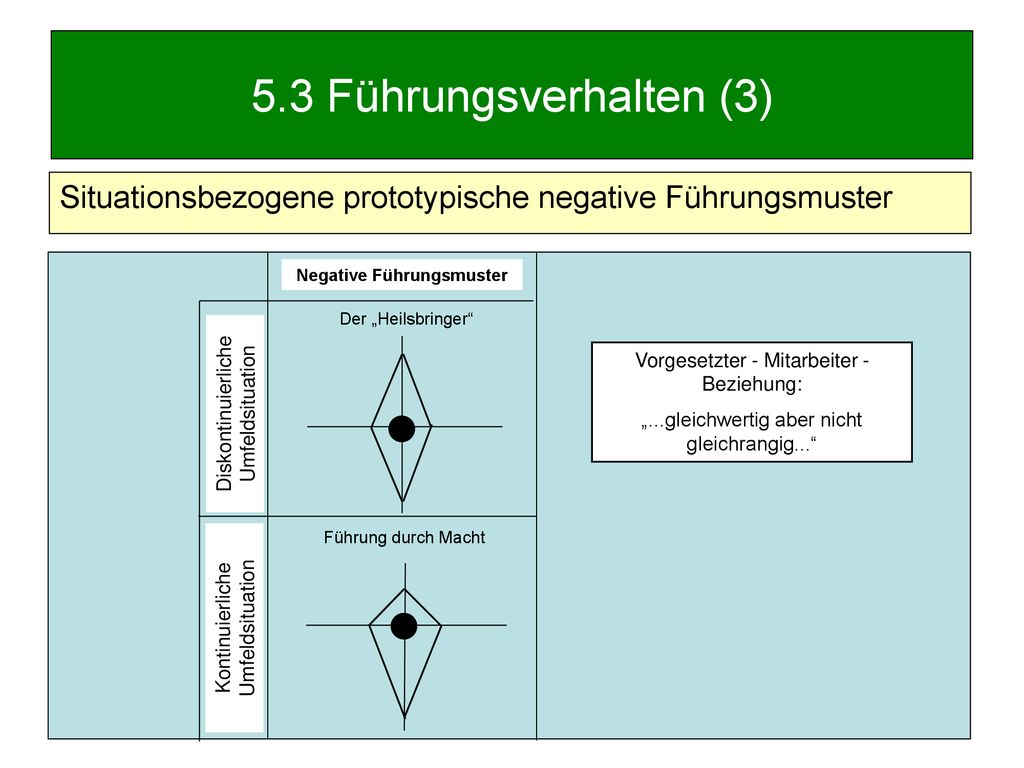 5.3 Führungsverhalten (3)

Situationsbezogene prototypische negative Führungsmuster

Negative Führungsmuster

Diskontinuierliche Umfeldsituation

Der „Heilsbringer“

Kontinuierliche Umfeldsituation

Führung durch Macht

Vorgesetzter - Mitarbeiter - Beziehung:

„...gleichwertig aber nicht gleichrangig...“